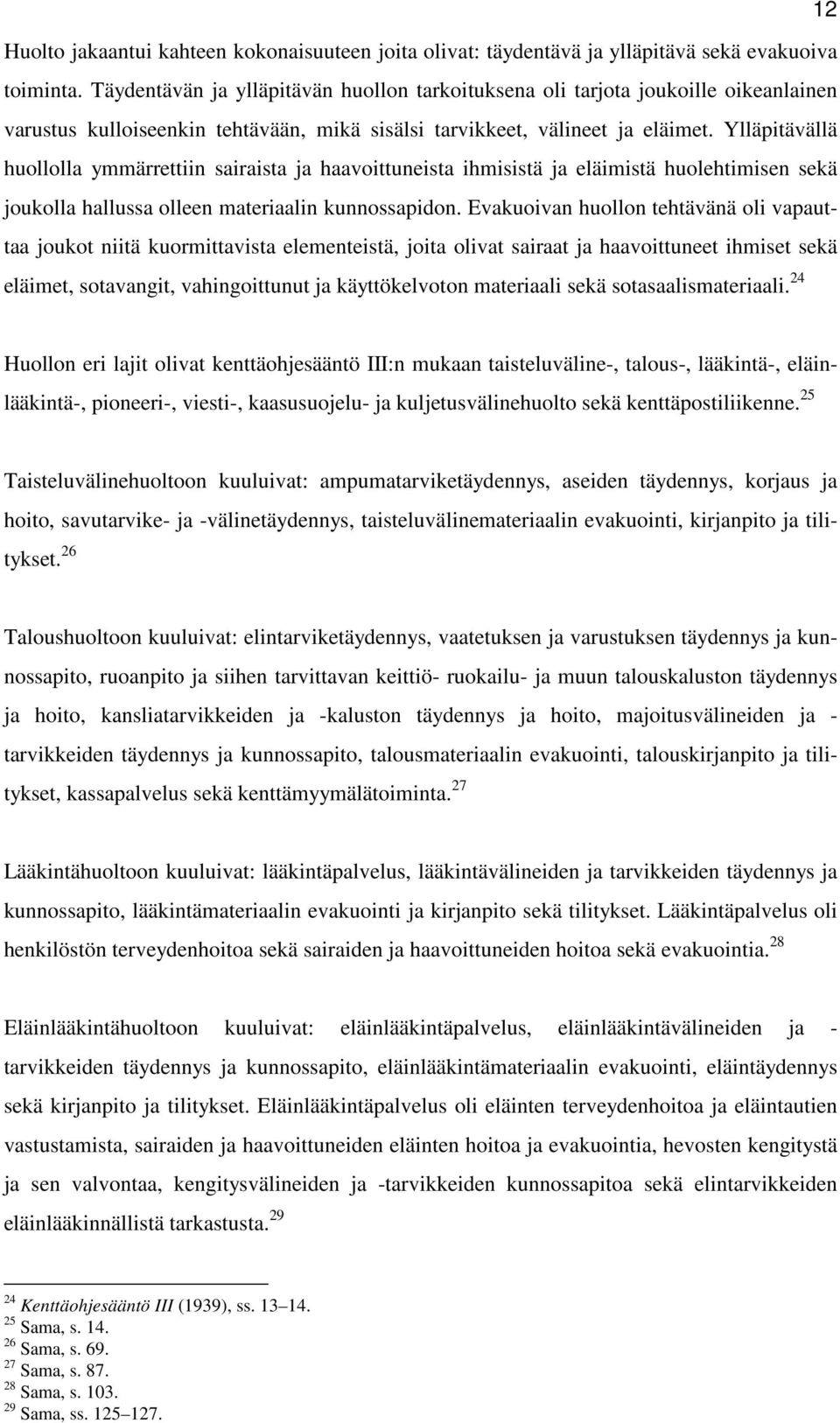 12

Huolto jakaantui kahteen kokonaisuuteen joita olivat: täydentävä ja ylläpitävä sekä evakuoiva toiminta. Täydentävän ja ylläpitävän huollon tarkoituksena oli tarjota joukoille oikeanlainen varustus kulloiseenkin tehtävään, mikä sisälsi tarvikkeet, välineet ja eläimet. Ylläpitävällä huollolla ymmärrettiin sairaista ja haavoittuneista ihmisistä ja eläimistä huolehtimisen sekä joukolla hallussa olleen materiaalin kunnossapidon. Evakuoivan huollon tehtävänä oli vapauttaa joukot niitä kuormittavista elementeistä, joita olivat sairaat ja haavoittuneet ihmiset sekä eläimet, sotavangit, vahingoittunut ja käyttökelvoton materiaali sekä sotasaalismateriaali.$^{24}$

Huollon eri lajit olivat kenttäohjesääntö III:n mukaan taisteluväline-, talous-, lääkintä-, eläinlääkintä-, pioneeri-, viesti-, kaasusuojelu- ja kuljetusvälinehuolto sekä kenttäpostiliikenne.$^{25}$

Taisteluvälinehuoltoon kuuluivat: ampumatarviketäydennys, aseiden täydennys, korjaus ja hoito, savutarvike- ja -välinetäydennys, taisteluvälinemateriaalin evakuointi, kirjanpito ja tilitykset.$^{26}$

Taloushuoltoon kuuluivat: elintarviketäydennys, vaatetuksen ja varustuksen täydennys ja kunnossapito, ruoanpito ja siihen tarvittavan keittiö- ruokailu- ja muun talouskaluston täydennys ja hoito, kansliatarvikkeiden ja -kaluston täydennys ja hoito, majoitusvälineiden ja - tarvikkeiden täydennys ja kunnossapito, talousmateriaalin evakuointi, talouskirjanpito ja tilitykset, kassapalvelus sekä kenttämyymälätoiminta.$^{27}$

Lääkintähuoltoon kuuluivat: lääkintäpalvelus, lääkintävälineiden ja tarvikkeiden täydennys ja kunnossapito, lääkintämateriaalin evakuointi ja kirjanpito sekä tilitykset. Lääkintäpalvelus oli henkilöstön terveydenhoitoa sekä sairaiden ja haavoittuneiden hoitoa sekä evakuointia.$^{28}$

Eläinlääkintähuoltoon kuuluivat: eläinlääkintäpalvelus, eläinlääkintävälineiden ja - tarvikkeiden täydennys ja kunnossapito, eläinlääkintämateriaalin evakuointi, eläintäydennys sekä kirjanpito ja tilitykset. Eläinlääkintäpalvelus oli eläinten terveydenhoitoa ja eläintautien vastustamista, sairaiden ja haavoittuneiden eläinten hoitoa ja evakuointia, hevosten kengitystä ja sen valvontaa, kengitysvälineiden ja -tarvikkeiden kunnossapitoa sekä elintarvikkeiden eläinlääkinnällistä tarkastusta.$^{29}$

$^{24}$ Kenttäohjesääntö III (1939), ss. 13–14.
$^{25}$ Sama, s. 14.
$^{26}$ Sama, s. 69.
$^{27}$ Sama, s. 87.
$^{28}$ Sama, s. 103.
$^{29}$ Sama, ss. 125–127.